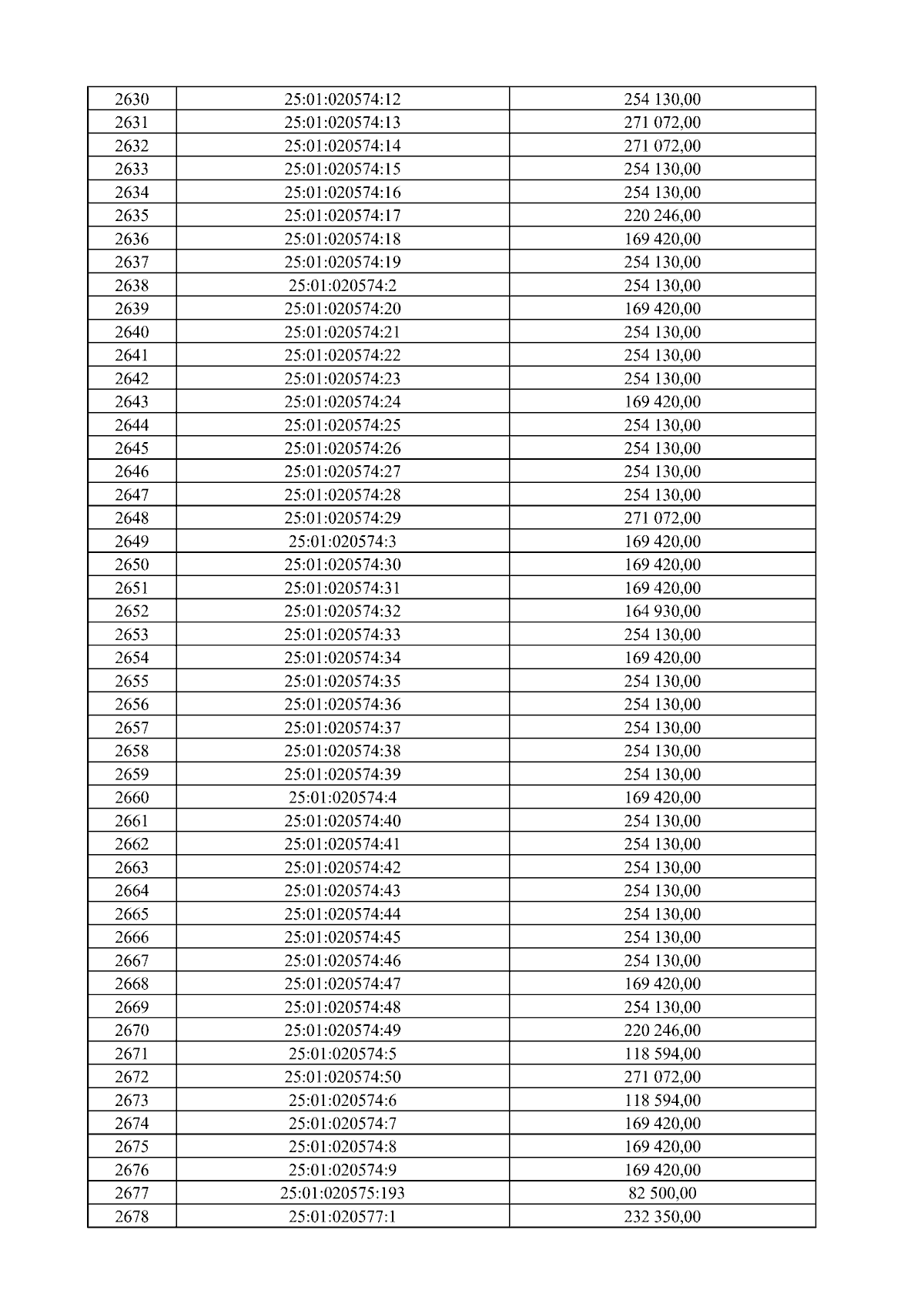 | 2630 | 25:01:020574:12 | 254 130,00 |
|---|---|---|
| 2631 | 25:01:020574:13 | 271 072,00 |
| 2632 | 25:01:020574:14 | 271 072,00 |
| 2633 | 25:01:020574:15 | 254 130,00 |
| 2634 | 25:01:020574:16 | 254 130,00 |
| 2635 | 25:01:020574:17 | 220 246,00 |
| 2636 | 25:01:020574:18 | 169 420,00 |
| 2637 | 25:01:020574:19 | 254 130,00 |
| 2638 | 25:01:020574:2 | 254 130,00 |
| 2639 | 25:01:020574:20 | 169 420,00 |
| 2640 | 25:01:020574:21 | 254 130,00 |
| 2641 | 25:01:020574:22 | 254 130,00 |
| 2642 | 25:01:020574:23 | 254 130,00 |
| 2643 | 25:01:020574:24 | 169 420,00 |
| 2644 | 25:01:020574:25 | 254 130,00 |
| 2645 | 25:01:020574:26 | 254 130,00 |
| 2646 | 25:01:020574:27 | 254 130,00 |
| 2647 | 25:01:020574:28 | 254 130,00 |
| 2648 | 25:01:020574:29 | 271 072,00 |
| 2649 | 25:01:020574:3 | 169 420,00 |
| 2650 | 25:01:020574:30 | 169 420,00 |
| 2651 | 25:01:020574:31 | 169 420,00 |
| 2652 | 25:01:020574:32 | 164 930,00 |
| 2653 | 25:01:020574:33 | 254 130,00 |
| 2654 | 25:01:020574:34 | 169 420,00 |
| 2655 | 25:01:020574:35 | 254 130,00 |
| 2656 | 25:01:020574:36 | 254 130,00 |
| 2657 | 25:01:020574:37 | 254 130,00 |
| 2658 | 25:01:020574:38 | 254 130,00 |
| 2659 | 25:01:020574:39 | 254 130,00 |
| 2660 | 25:01:020574:4 | 169 420,00 |
| 2661 | 25:01:020574:40 | 254 130,00 |
| 2662 | 25:01:020574:41 | 254 130,00 |
| 2663 | 25:01:020574:42 | 254 130,00 |
| 2664 | 25:01:020574:43 | 254 130,00 |
| 2665 | 25:01:020574:44 | 254 130,00 |
| 2666 | 25:01:020574:45 | 254 130,00 |
| 2667 | 25:01:020574:46 | 254 130,00 |
| 2668 | 25:01:020574:47 | 169 420,00 |
| 2669 | 25:01:020574:48 | 254 130,00 |
| 2670 | 25:01:020574:49 | 220 246,00 |
| 2671 | 25:01:020574:5 | 118 594,00 |
| 2672 | 25:01:020574:50 | 271 072,00 |
| 2673 | 25:01:020574:6 | 118 594,00 |
| 2674 | 25:01:020574:7 | 169 420,00 |
| 2675 | 25:01:020574:8 | 169 420,00 |
| 2676 | 25:01:020574:9 | 169 420,00 |
| 2677 | 25:01:020575:193 | 82 500,00 |
| 2678 | 25:01:020577:1 | 232 350,00 |